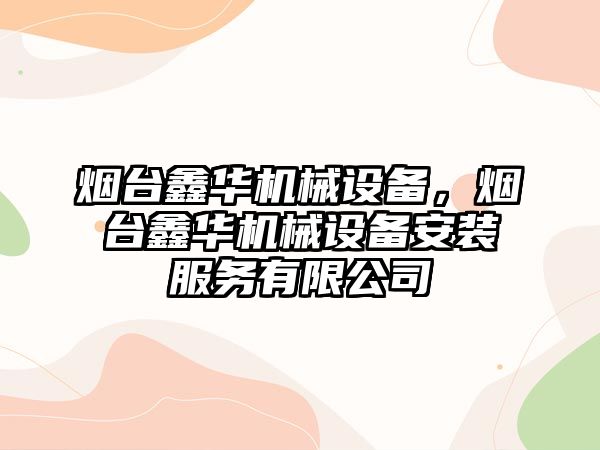 烟台鑫华机械设备，烟台鑫华机械设备安装服务有限公司